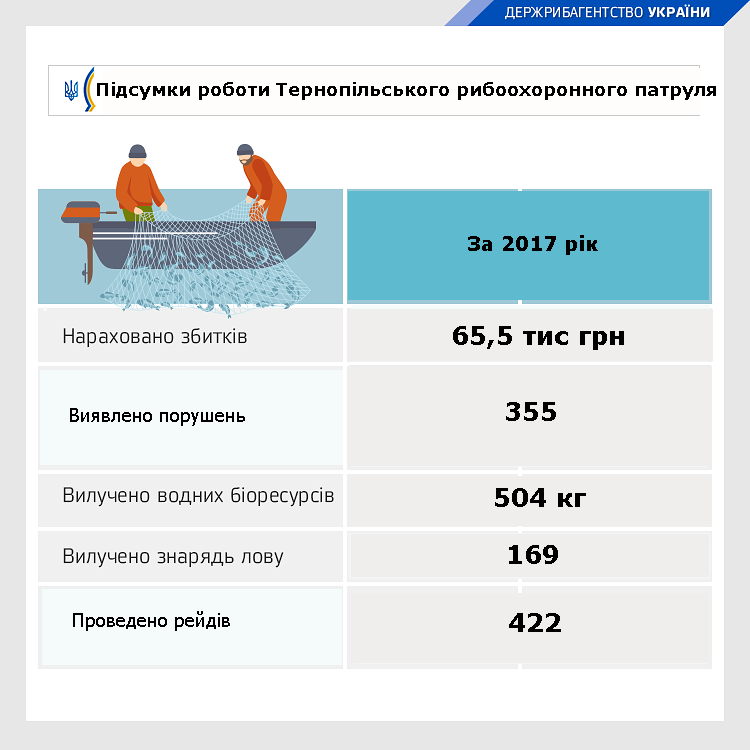 ДЕРЖРИБАГЕНТСТВО УКРАЇНИ

Підсумки роботи Тернопільського рибоохоронного патруля

| | За 2017 рік |
|---|---|
| Нараховано збитків | 65,5 тис грн |
| Виявлено порушень | 355 |
| Вилучено водних біоресурсів | 504 кг |
| Вилучено знарядь лову | 169 |
| Проведено рейдів | 422 |